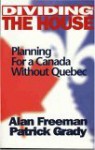 DIVIDING THE HOUSE

Planning For a Canada Without Quebec

Alan Freeman
Patrick Grady